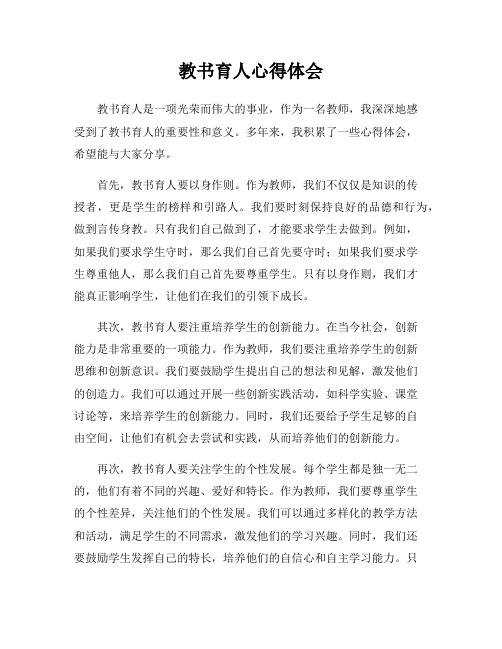 教书育人心得体会

教书育人是一项光荣而伟大的事业，作为一名教师，我深深地感受到了教书育人的重要性和意义。多年来，我积累了一些心得体会，希望能与大家分享。

首先，教书育人要以身作则。作为教师，我们不仅仅是知识的传授者，更是学生的榜样和引路人。我们要时刻保持良好的品德和行为，做到言传身教。只有我们自己做到了，才能要求学生去做到。例如，如果我们要求学生守时，那么我们自己首先要守时；如果我们要求学生尊重他人，那么我们自己首先要尊重学生。只有以身作则，我们才能真正影响学生，让他们在我们的引领下成长。

其次，教书育人要注重培养学生的创新能力。在当今社会，创新能力是非常重要的一项能力。作为教师，我们要注重培养学生的创新思维和创新意识。我们要鼓励学生提出自己的想法和见解，激发他们的创造力。我们可以通过开展一些创新实践活动，如科学实验、课堂讨论等，来培养学生的创新能力。同时，我们还要给予学生足够的自由空间，让他们有机会去尝试和实践，从而培养他们的创新能力。

再次，教书育人要关注学生的个性发展。每个学生都是独一无二的，他们有着不同的兴趣、爱好和特长。作为教师，我们要尊重学生的个性差异，关注他们的个性发展。我们可以通过多样化的教学方法和活动，满足学生的不同需求，激发他们的学习兴趣。同时，我们还要鼓励学生发挥自己的特长，培养他们的自信心和自主学习能力。只